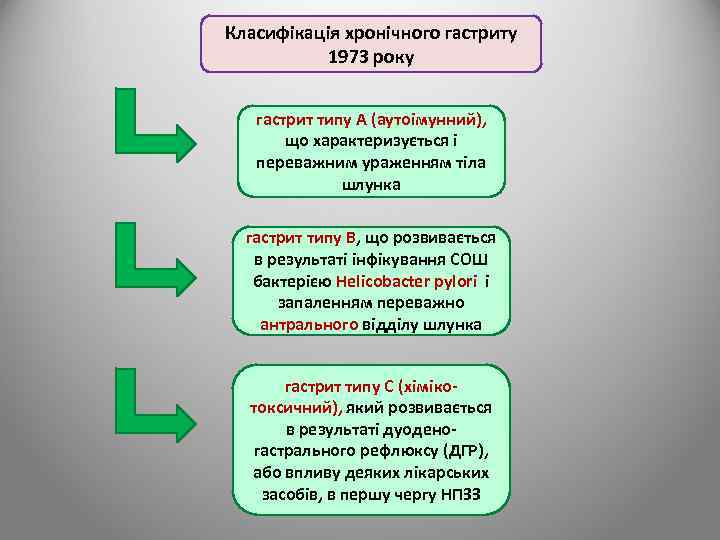 Класифікація хронічного гастриту 1973 року

гастрит типу А (аутоімунний), що характеризується і переважним ураженням тіла шлунка

гастрит типу В, що розвивається в результаті інфікування СОШ бактерією Helicobacter pylori і запаленням переважно антрального відділу шлунка

гастрит типу С (хіміко-токсичний), який розвивається в результаті дуодено-гастрального рефлюксу (ДГР), або впливу деяких лікарських засобів, в першу чергу НПЗЗ